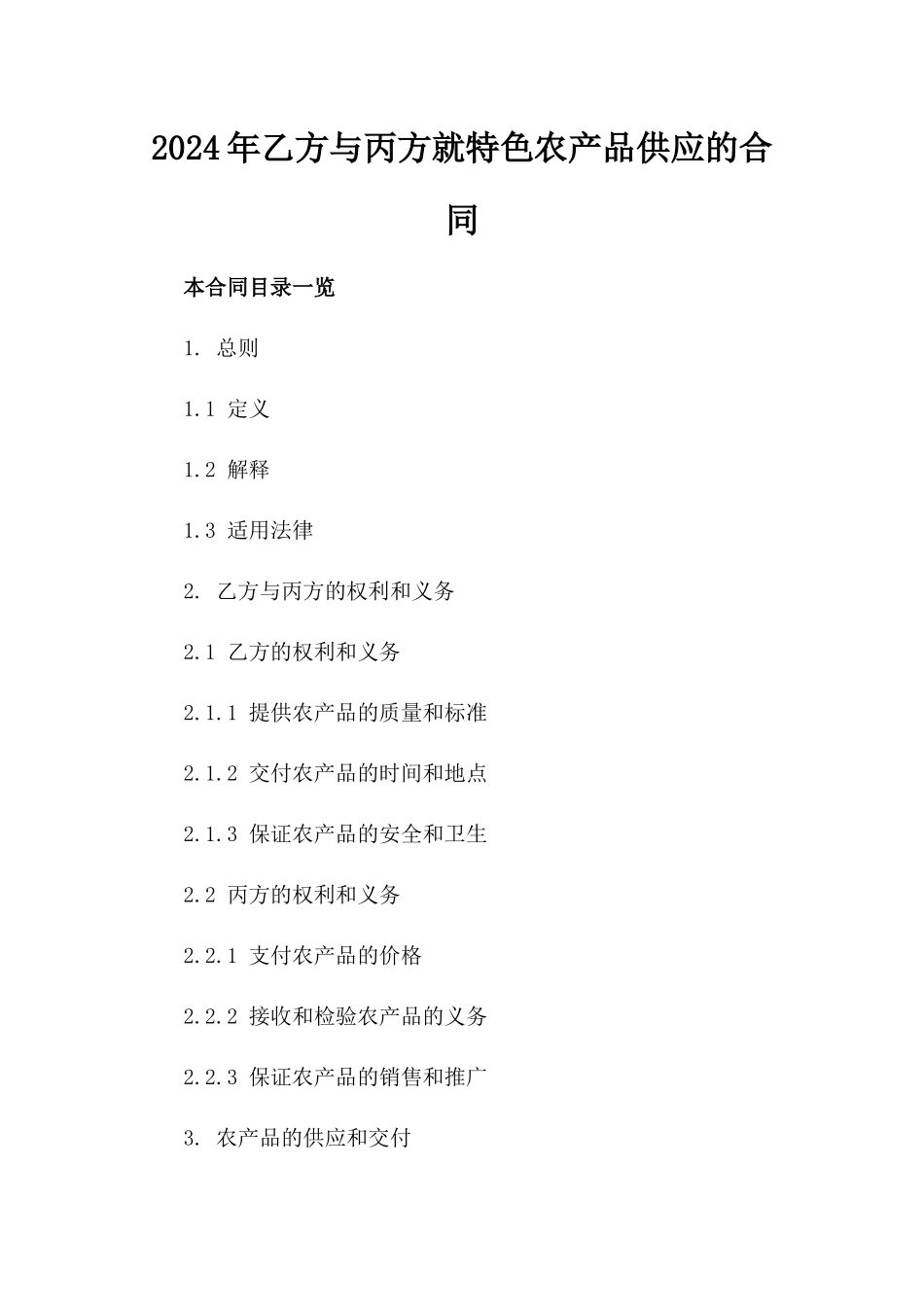 2024年乙方与丙方就特色农产品供应的合同

本合同目录一览

1. 总则

1.1 定义

1.2 解释

1.3 适用法律

2. 乙方与丙方的权利和义务

2.1 乙方的权利和义务

2.1.1 提供农产品的质量和标准

2.1.2 交付农产品的时间和地点

2.1.3 保证农产品的安全和卫生

2.2 丙方的权利和义务

2.2.1 支付农产品的价格

2.2.2 接收和检验农产品的义务

2.2.3 保证农产品的销售和推广

3. 农产品的供应和交付